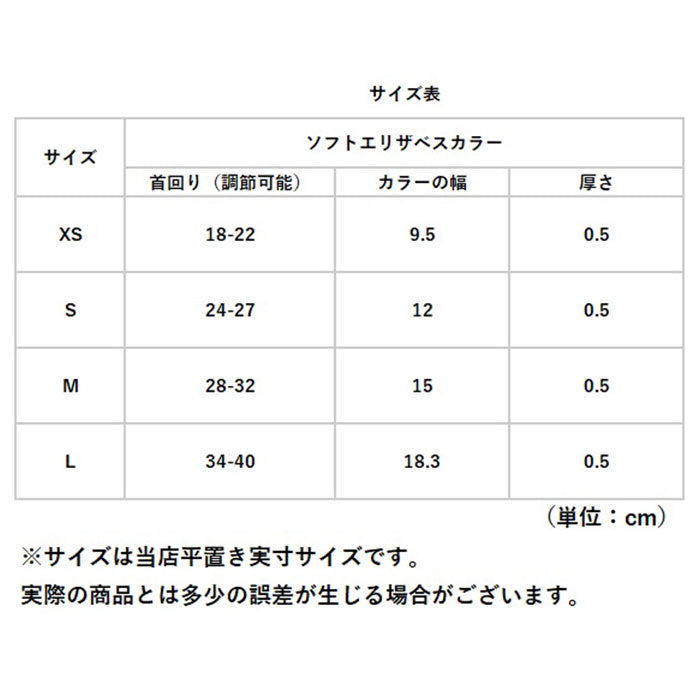 サイズ表

| サイズ | ソフトエリザベスカラー | | |
|---|---|---|---|
| | 首回り（調節可能） | カラーの幅 | 厚さ |
| XS | 18-22 | 9.5 | 0.5 |
| S | 24-27 | 12 | 0.5 |
| M | 28-32 | 15 | 0.5 |
| L | 34-40 | 18.3 | 0.5 |

（単位：cm）

※サイズは当店平置き実寸サイズです。
実際の商品とは多少の誤差が生じる場合がございます。